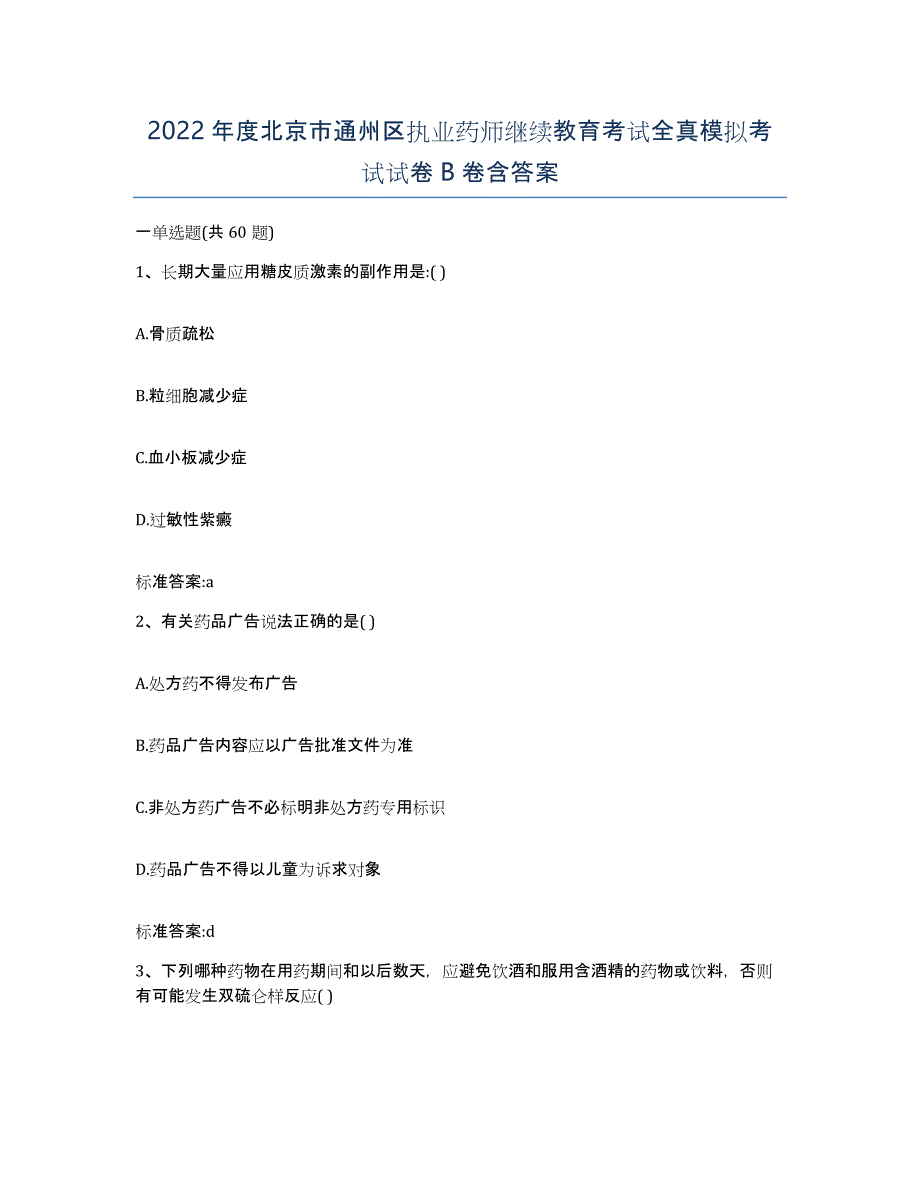 2022年度北京市通州区执业药师继续教育考试全真模拟考试试卷B卷含答案

一单选题(共60题)

1、长期大量应用糖皮质激素的副作用是:( )

A.骨质疏松

B.粒细胞减少症

C.血小板减少症

D.过敏性紫癜

标准答案:a

2、有关药品广告说法正确的是( )

A.处方药不得发布广告

B.药品广告内容应以广告批准文件为准

C.非处方药广告不必标明非处方药专用标识

D.药品广告不得以儿童为诉求对象

标准答案:d

3、下列哪种药物在用药期间和以后数天，应避免饮酒和服用含酒精的药物或饮料，否则有可能发生双硫仑样反应( )